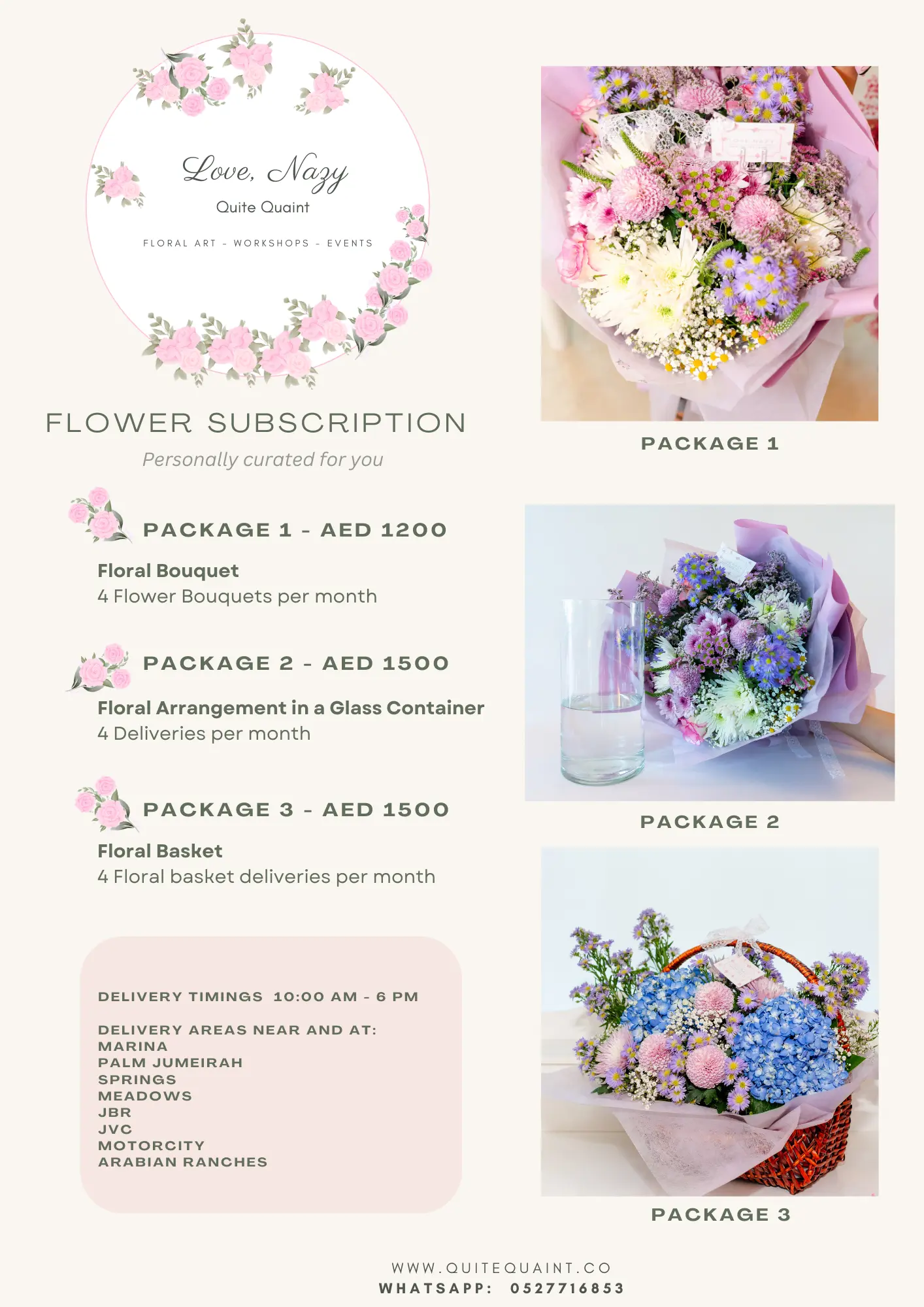 Love, Nazy
Quite Quaint

FLORAL ART - WORKSHOPS - EVENTS

FLOWER SUBSCRIPTION

Personally curated for you

PACKAGE 1 - AED 1200

Floral Bouquet
4 Flower Bouquets per month

PACKAGE 2 - AED 1500

Floral Arrangement in a Glass Container
4 Deliveries per month

PACKAGE 3 - AED 1500

Floral Basket
4 Floral basket deliveries per month

DELIVERY TIMINGS 10:00 AM - 6 PM

DELIVERY AREAS NEAR AND AT:
MARINA
PALM JUMEIRAH
SPRINGS
MEADOWS
JBR
JVC
MOTORCITY
ARABIAN RANCHES

PACKAGE 1

PACKAGE 2

PACKAGE 3

WWW.QUITEQUAINT.CO
WHATSAPP: 0527716853